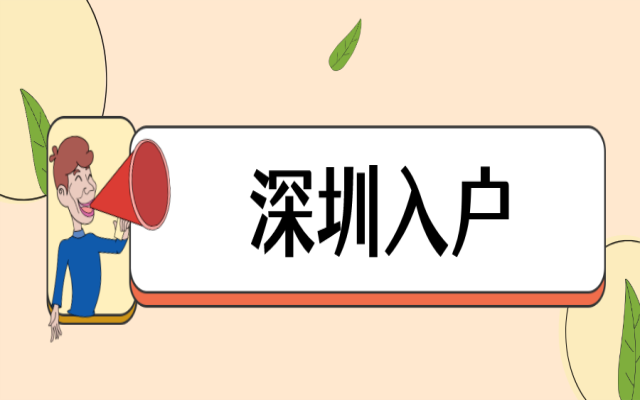 深圳入户